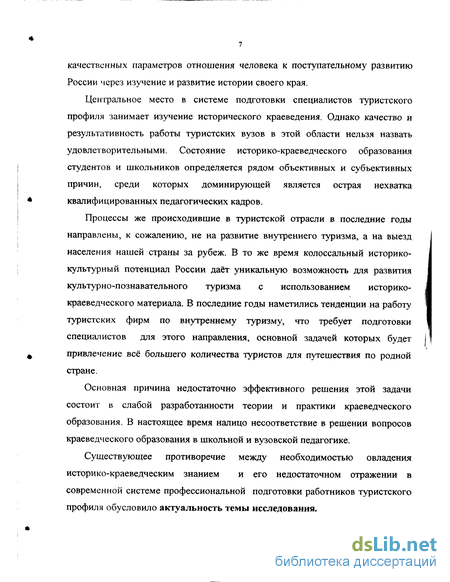 7

качественных параметров отношения человека к поступательному развитию России через изучение и развитие истории своего края.

Центральное место в системе подготовки специалистов туристского профиля занимает изучение исторического краеведения. Однако качество и результативность работы туристских вузов в этой области нельзя назвать удовлетворительными. Состояние историко-краеведческого образования студентов и школьников определяется рядом объективных и субъективных причин, среди которых доминирующей является острая нехватка квалифицированных педагогических кадров.

Процессы же происходившие в туристской отрасли в последние годы направлены, к сожалению, не на развитие внутреннего туризма, а на выезд населения нашей страны за рубеж. В то же время колоссальный историко-культурный потенциал России даёт уникальную возможность для развития культурно-познавательного туризма с использованием историко-краеведческого материала. В последние годы наметились тенденции на работу туристских фирм по внутреннему туризму, что требует подготовки специалистов для этого направления, основной задачей которых будет привлечение всё большего количества туристов для путешествия по родной стране.

Основная причина недостаточно эффективного решения этой задачи состоит в слабой разработанности теории и практики краеведческого образования. В настоящее время налицо несоответствие в решении вопросов краеведческого образования в школьной и вузовской педагогике.

Существующее противоречие между необходимостью овладения историко-краеведческим знанием и его недостаточном отражении в современной системе профессиональной подготовки работников туристского профиля обусловило актуальность темы исследования.

dsLib.net
библиотека диссертаций